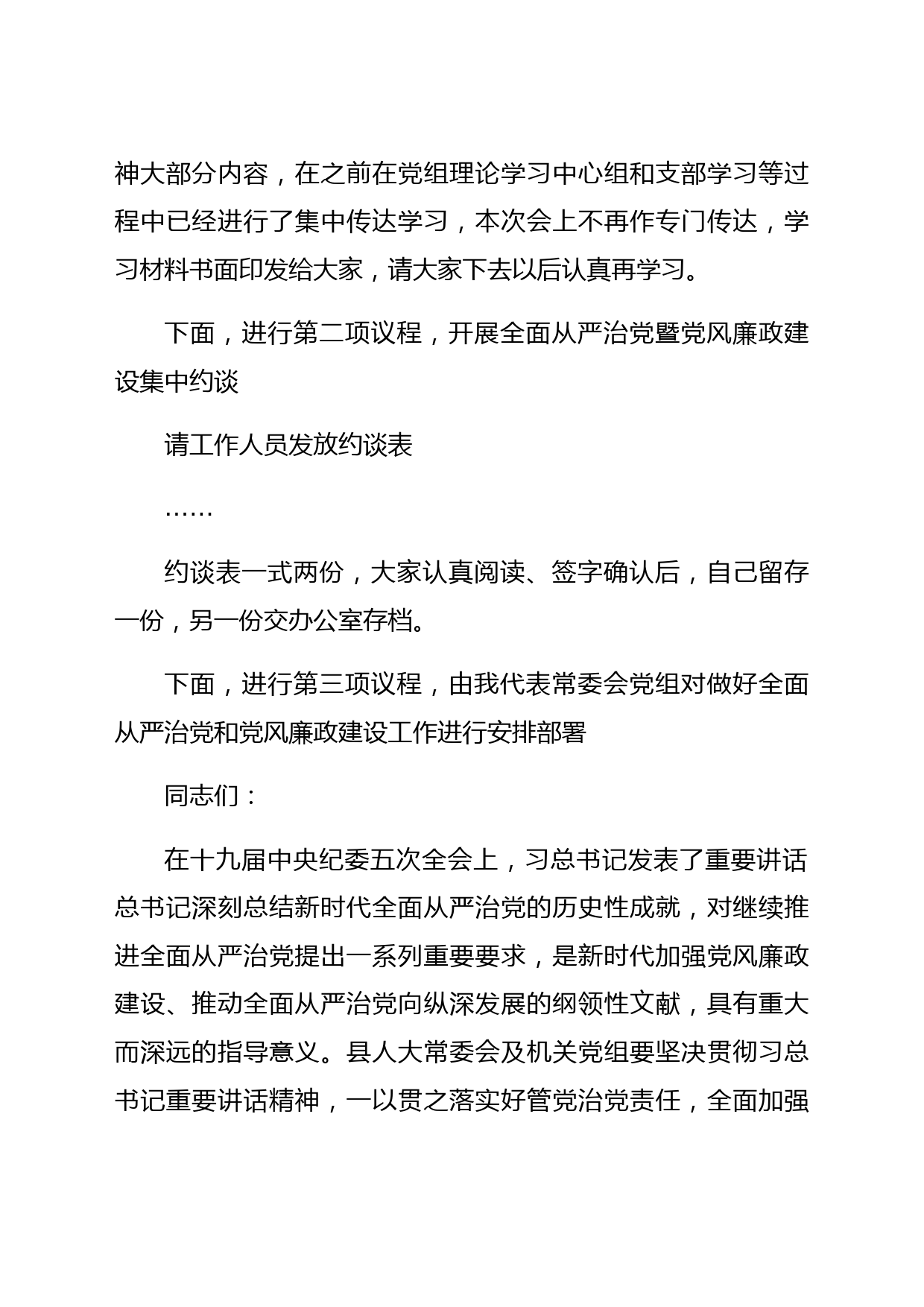 神大部分内容，在之前在党组理论学习中心组和支部学习等过程中已经进行了集中传达学习，本次会上不再作专门传达，学习材料书面印发给大家，请大家下去以后认真再学习。

下面，进行第二项议程，开展全面从严治党暨党风廉政建设集中约谈

请工作人员发放约谈表

……

约谈表一式两份，大家认真阅读、签字确认后，自己留存一份，另一份交办公室存档。

下面，进行第三项议程，由我代表常委会党组对做好全面从严治党和党风廉政建设工作进行安排部署

同志们：

在十九届中央纪委五次全会上，习总书记发表了重要讲话总书记深刻总结新时代全面从严治党的历史性成就，对继续推进全面从严治党提出一系列重要要求，是新时代加强党风廉政建设、推动全面从严治党向纵深发展的纲领性文献，具有重大而深远的指导意义。县人大常委会及机关党组要坚决贯彻习总书记重要讲话精神，一以贯之落实好管党治党责任，全面加强